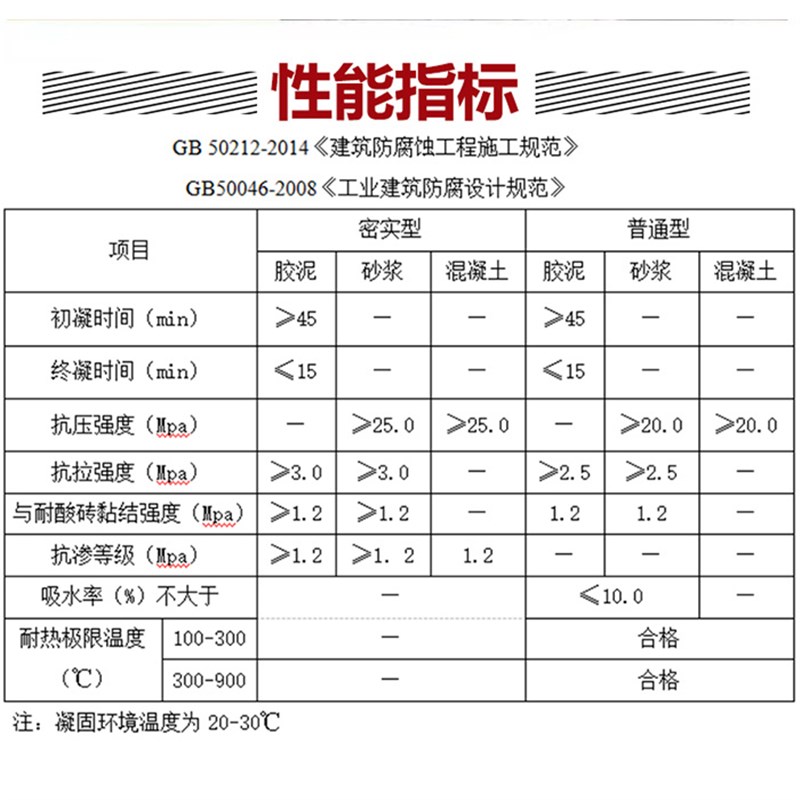 性能指标

GB 50212-2014《建筑防腐蚀工程施工规范》

GB50046-2008《工业建筑防腐设计规范》

| 项目 | | 密实型 | | | 普通型 | | |
|---|---|---|---|---|---|---|---|
| | | 胶泥 | 砂浆 | 混凝土 | 胶泥 | 砂浆 | 混凝土 |
| 初凝时间（min） | | ≥45 | — | — | ≥45 | — | — |
| 终凝时间（min） | | ≤15 | — | — | ≤15 | — | — |
| 抗压强度（Mpa） | | — | ≥25.0 | ≥25.0 | — | ≥20.0 | ≥20.0 |
| 抗拉强度（Mpa） | | ≥3.0 | ≥3.0 | — | ≥2.5 | ≥2.5 | — |
| 与耐酸砖黏结强度（Mpa） | | ≥1.2 | ≥1.2 | — | 1.2 | 1.2 | — |
| 抗渗等级（Mpa） | | ≥1.2 | ≥1. 2 | 1.2 | — | — | — |
| 吸水率（%）不大于 | | — | | | ≤10.0 | | — |
| 耐热极限温度（℃） | 100-300 | — | | | 合格 | | |
| | 300-900 | — | | | 合格 | | |

注：凝固环境温度为 20-30℃